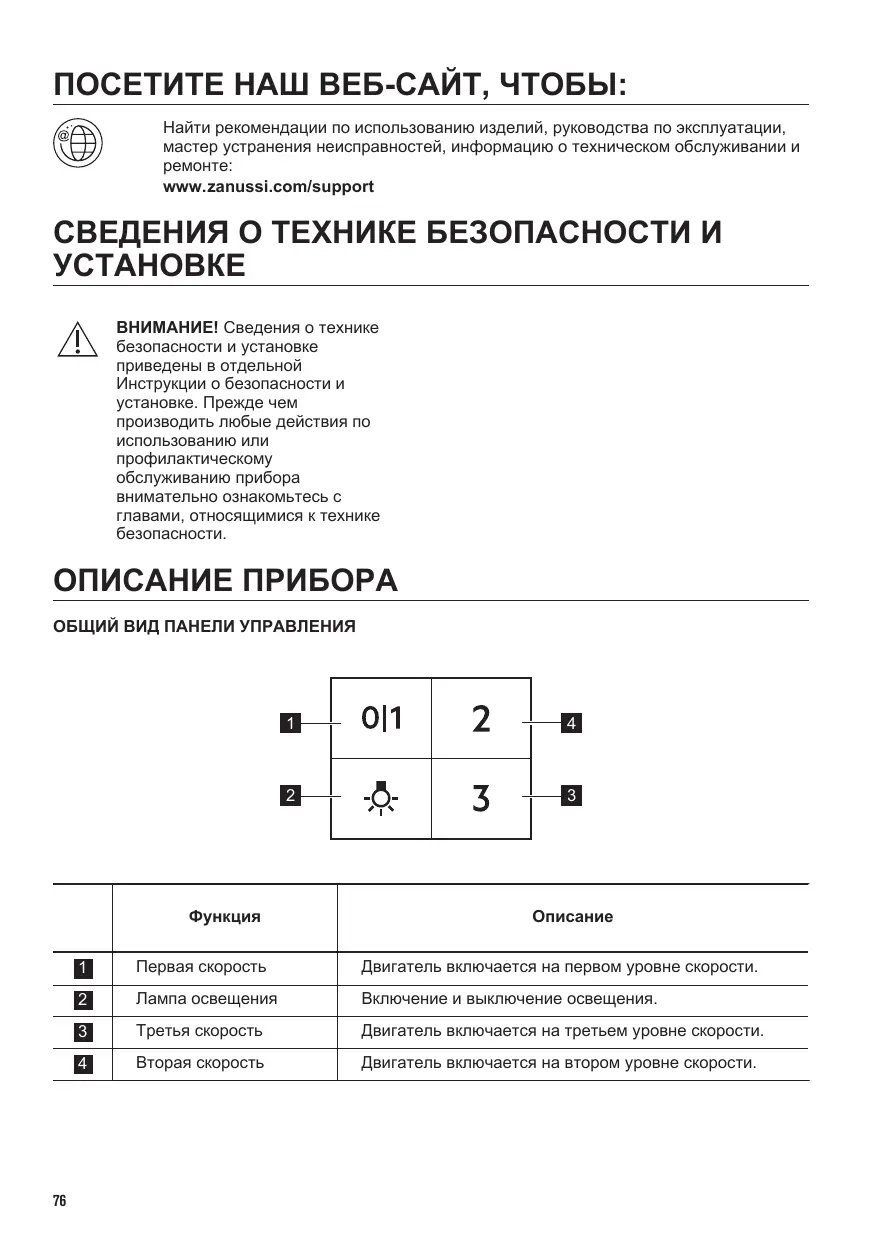 ПОСЕТИТЕ НАШ ВЕБ-САЙТ, ЧТОБЫ:

Найти рекомендации по использованию изделий, руководства по эксплуатации, мастер устранения неисправностей, информацию о техническом обслуживании и ремонте:
www.zanussi.com/support

СВЕДЕНИЯ О ТЕХНИКЕ БЕЗОПАСНОСТИ И УСТАНОВКЕ

ВНИМАНИЕ! Сведения о технике безопасности и установке приведены в отдельной Инструкции о безопасности и установке. Прежде чем производить любые действия по использованию или профилактическому обслуживанию прибора внимательно ознакомьтесь с главами, относящимися к технике безопасности.

ОПИСАНИЕ ПРИБОРА

ОБЩИЙ ВИД ПАНЕЛИ УПРАВЛЕНИЯ

1 0|1
2
4 2
3 3

| | Функция | Описание |
|---|---|---|
| 1 | Первая скорость | Двигатель включается на первом уровне скорости. |
| 2 | Лампа освещения | Включение и выключение освещения. |
| 3 | Третья скорость | Двигатель включается на третьем уровне скорости. |
| 4 | Вторая скорость | Двигатель включается на втором уровне скорости. |

76